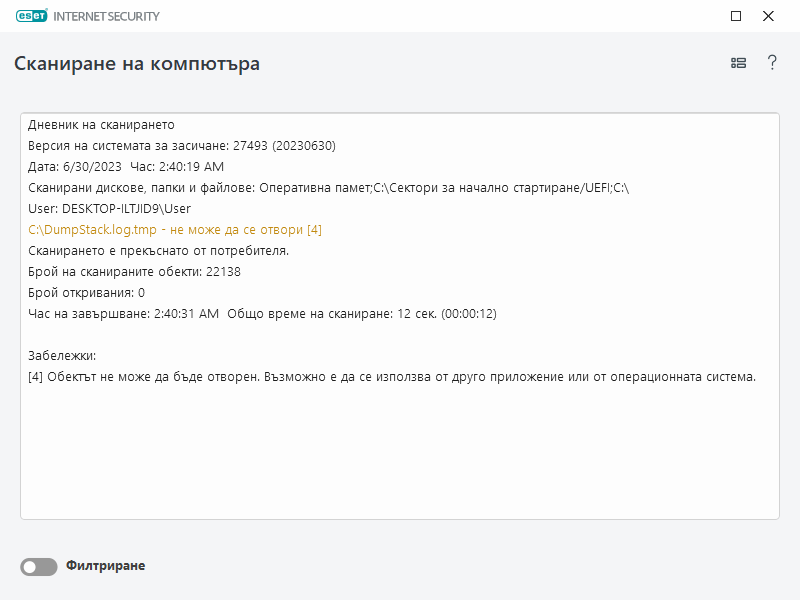 ESET INTERNET SECURITY

Сканиране на компютъра

?

Дневник на сканирането
Версия на системата за засичане: 27493 (20230630)
Дата: 6/30/2023 Час: 2:40:19 AM
Сканирани дискове, папки и файлове: Оперативна памет;C:\Сектори за начално стартиране/UEFI;C:\
User: DESKTOP-ILTJID9\User
C:\DumpStack.log.tmp - не може да се отвори [4]
Сканирането е прекъснато от потребителя.
Брой на сканираните обекти: 22138
Брой откривания: 0
Час на завършване: 2:40:31 AM Общо време на сканиране: 12 сек. (00:00:12)

Забележки:
[4] Обектът не може да бъде отворен. Възможно е да се използва от друго приложение или от операционната система.

Филтриране